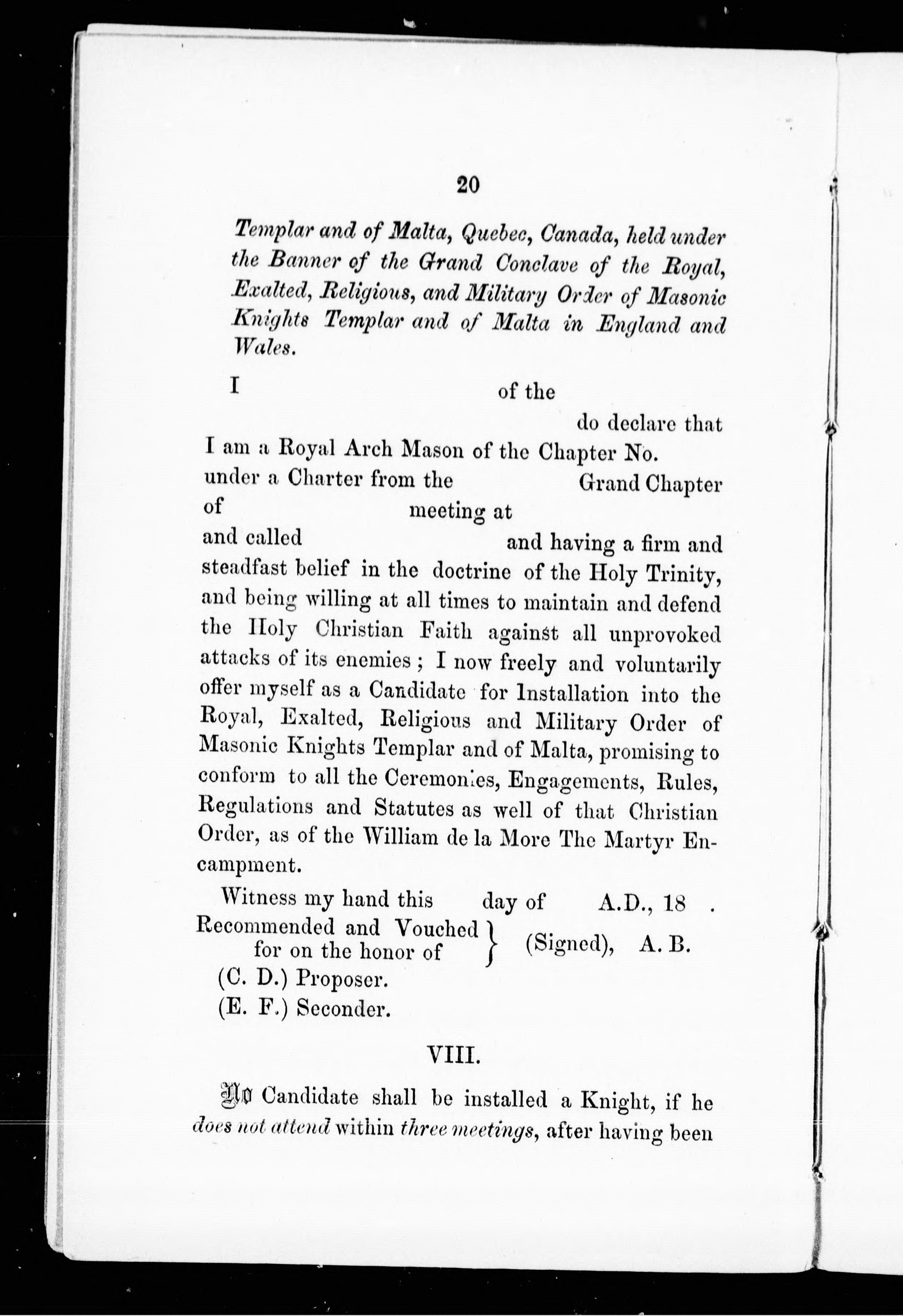 20

Templar and of Malta, Quebec, Canada, held under the Banner of the Grand Conclave of the Royal, Exalted, Religious, and Military Order of Masonic Knights Templar and of Malta in England and Wales.

I of the do declare that I am a Royal Arch Mason of the Chapter No. under a Charter from the Grand Chapter of meeting at and called and having a firm and steadfast belief in the doctrine of the Holy Trinity, and being willing at all times to maintain and defend the Holy Christian Faith against all unprovoked attacks of its enemies ; I now freely and voluntarily offer myself as a Candidate for Installation into the Royal, Exalted, Religious and Military Order of Masonic Knights Templar and of Malta, promising to conform to all the Ceremonies, Engagements, Rules, Regulations and Statutes as well of that Christian Order, as of the William de la More The Martyr Encampment.

Witness my hand this day of A.D., 18 .
Recommended and Vouched for on the honor of } (Signed), A. B.
(C. D.) Proposer.
(E. F.) Seconder.

VIII.

No Candidate shall be installed a Knight, if he does not attend within three meetings, after having been